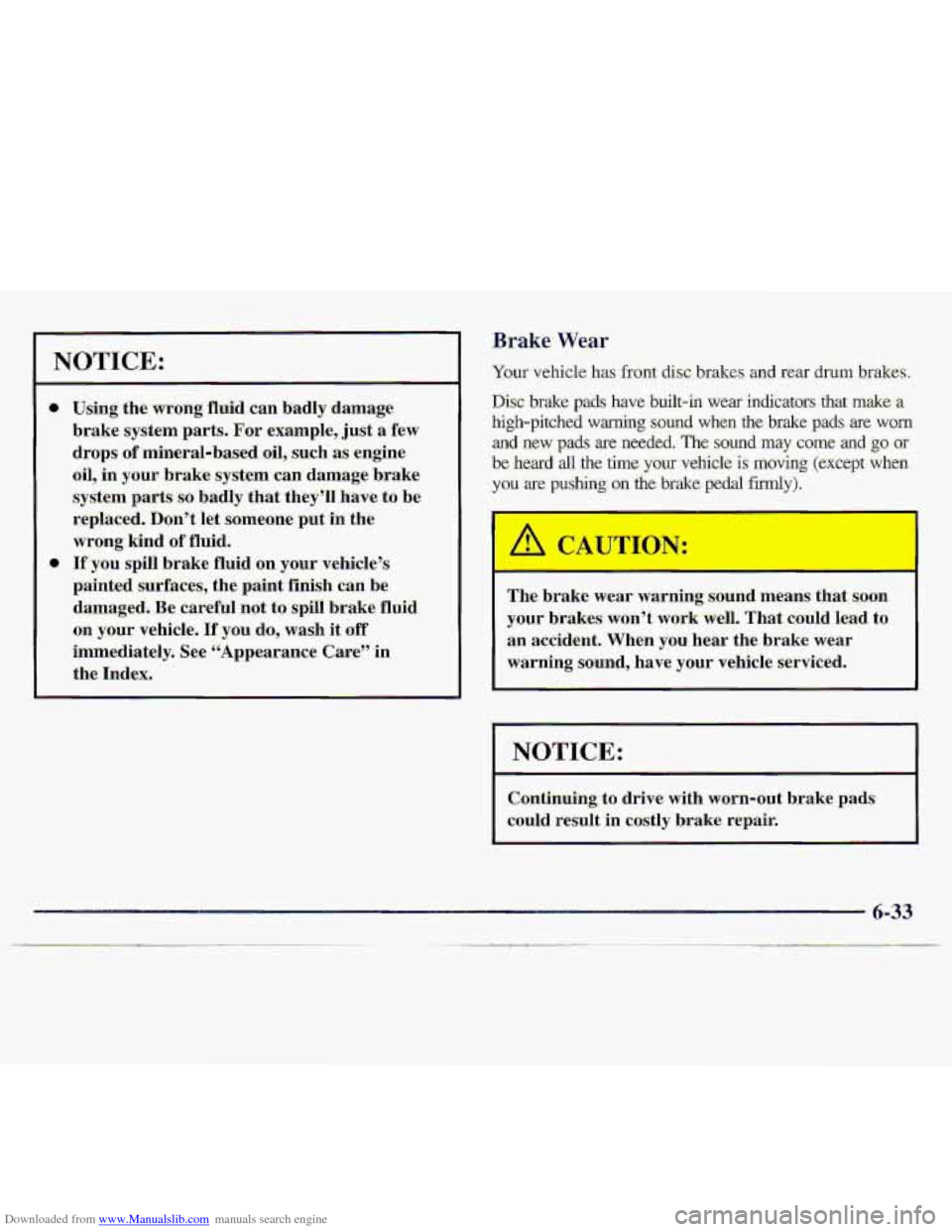 NOTICE:

- Using the wrong fluid can badly damage brake system parts. For example, just a few drops of mineral-based oil, such as engine oil, in your brake system can damage brake system parts so badly that they'll have to be replaced. Don't let someone put in the wrong kind of fluid.
- If you spill brake fluid on your vehicle's painted surfaces, the paint finish can be damaged. Be careful not to spill brake fluid on your vehicle. If you do, wash it off immediately. See "Appearance Care" in the Index.

Brake Wear

Your vehicle has front disc brakes and rear drum brakes.

Disc brake pads have built-in wear indicators that make a high-pitched warning sound when the brake pads are worn and new pads are needed. The sound may come and go or be heard all the time your vehicle is moving (except when you are pushing on the brake pedal firmly).

CAUTION:

The brake wear warning sound means that soon your brakes won't work well. That could lead to an accident. When you hear the brake wear warning sound, have your vehicle serviced.

NOTICE:

Continuing to drive with worn-out brake pads could result in costly brake repair.

6-33

Downloaded from www.Manualslib.com manuals search engine

carmanualsonline.info